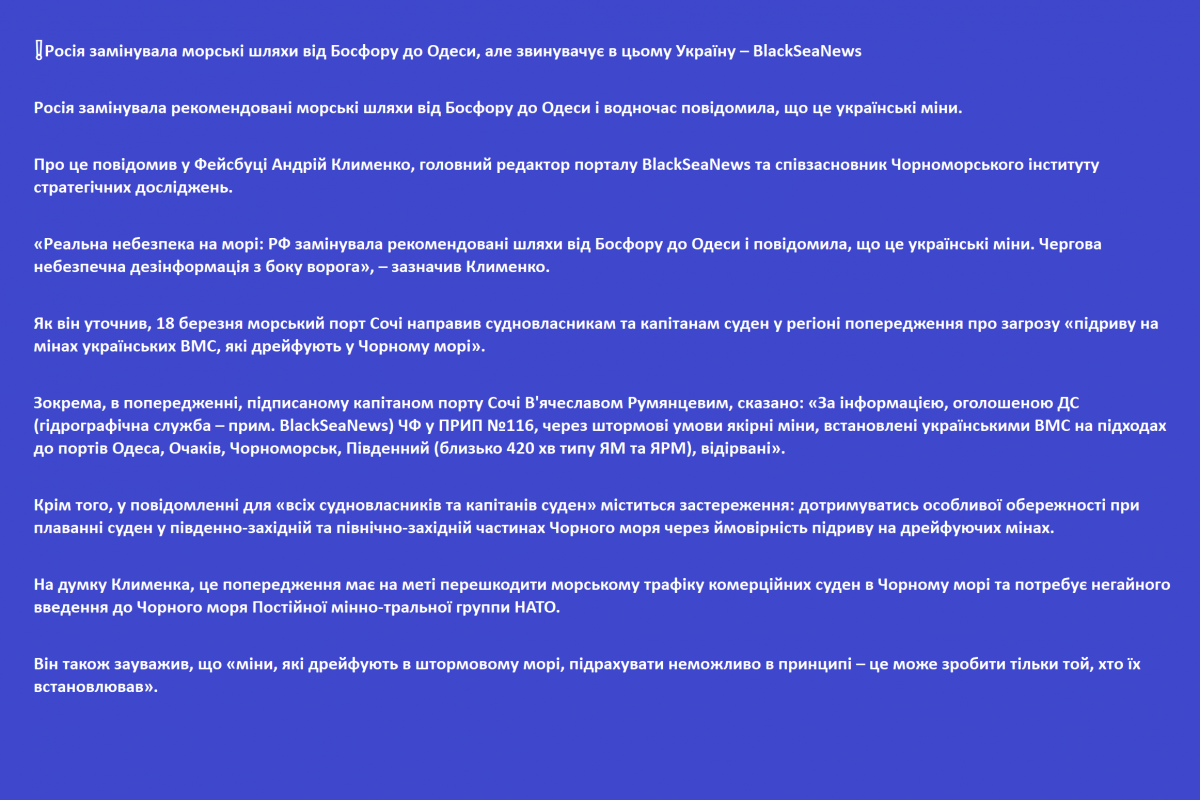 ❗Росія замінувала морські шляхи від Босфору до Одеси, але звинувачує в цьому Україну – BlackSeaNews

Росія замінувала рекомендовані морські шляхи від Босфору до Одеси і водночас повідомила, що це українські міни.

Про це повідомив у Фейсбуці Андрій Клименко, головний редактор порталу BlackSeaNews та співзасновник Чорноморського інституту стратегічних досліджень.

«Реальна небезпека на морі: РФ замінувала рекомендовані шляхи від Босфору до Одеси і повідомила, що це українські міни. Чергова небезпечна дезінформація з боку ворога», – зазначив Клименко.

Як він уточнив, 18 березня морський порт Сочі направив судновласникам та капітанам суден у регіоні попередження про загрозу «підриву на мінах українських ВМС, які дрейфують у Чорному морі».

Зокрема, в попередженні, підписаному капітаном порту Сочі В'ячеславом Румянцевим, сказано: «За інформацією, оголошеною ДС (гідрографічна служба – прим. BlackSeaNews) ЧФ у ПРИП №116, через штормові умови якірні міни, встановлені українськими ВМС на підходах до портів Одеса, Очаків, Чорноморськ, Південний (близько 420 хв типу ЯМ та ЯРМ), відірвані».

Крім того, у повідомленні для «всіх судновласників та капітанів суден» міститься застереження: дотримуватись особливої обережності при плаванні суден у південно-західній та північно-західній частинах Чорного моря через ймовірність підриву на дрейфуючих мінах.

На думку Клименка, це попередження має на меті перешкодити морському трафіку комерційних суден в Чорному морі та потребує негайного введення до Чорного моря Постійної мінно-тральної группи НАТО.

Він також зауважив, що «міни, які дрейфують в штормовому морі, підрахувати неможливо в принципі – це може зробити тільки той, хто їх встановлював».